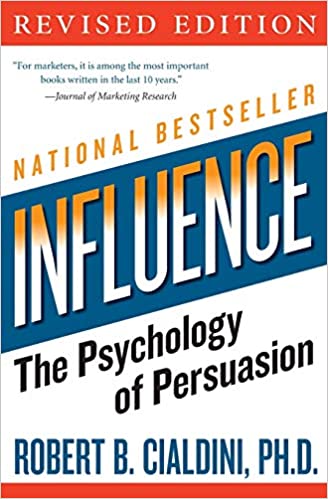 REVISED EDITION

"For marketers, it is among the most important books written in the last 10 years."
—Journal of Marketing Research

NATIONAL BESTSELLER

INFLUENCE

The Psychology of Persuasion

ROBERT B. CIALDINI, PH.D.